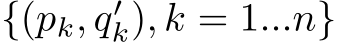 $\{(p_k, q'_k), k = 1...n\}$